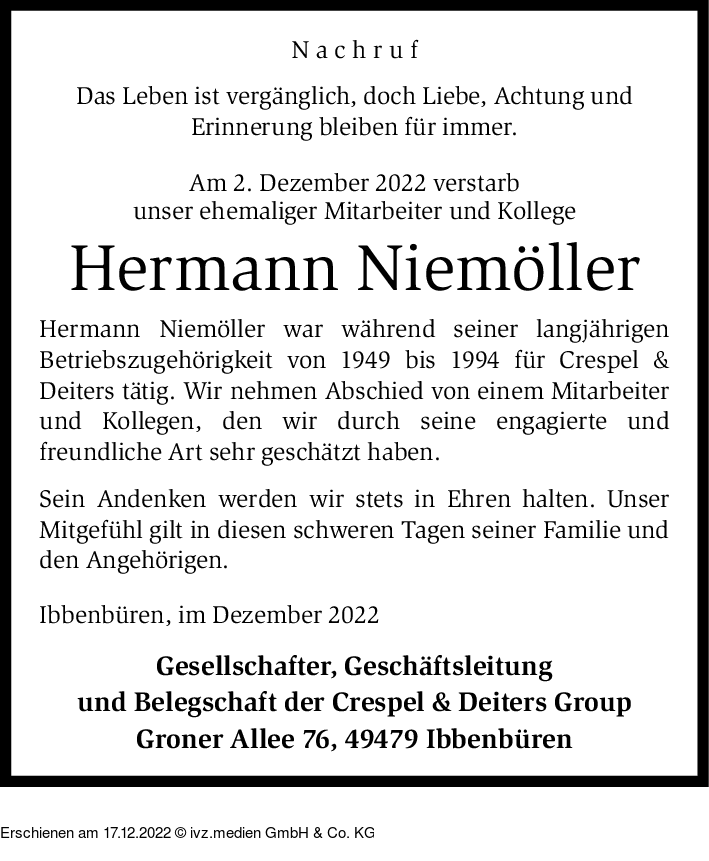 Nachruf

Das Leben ist vergänglich, doch Liebe, Achtung und Erinnerung bleiben für immer.

Am 2. Dezember 2022 verstarb unser ehemaliger Mitarbeiter und Kollege

Hermann Niemöller

Hermann Niemöller war während seiner langjährigen Betriebszugehörigkeit von 1949 bis 1994 für Crespel & Deiters tätig. Wir nehmen Abschied von einem Mitarbeiter und Kollegen, den wir durch seine engagierte und freundliche Art sehr geschätzt haben.

Sein Andenken werden wir stets in Ehren halten. Unser Mitgefühl gilt in diesen schweren Tagen seiner Familie und den Angehörigen.

Ibbenbüren, im Dezember 2022

Gesellschafter, Geschäftsleitung und Belegschaft der Crespel & Deiters Group Groner Allee 76, 49479 Ibbenbüren

Erschienen am 17.12.2022 © ivz.medien GmbH & Co. KG